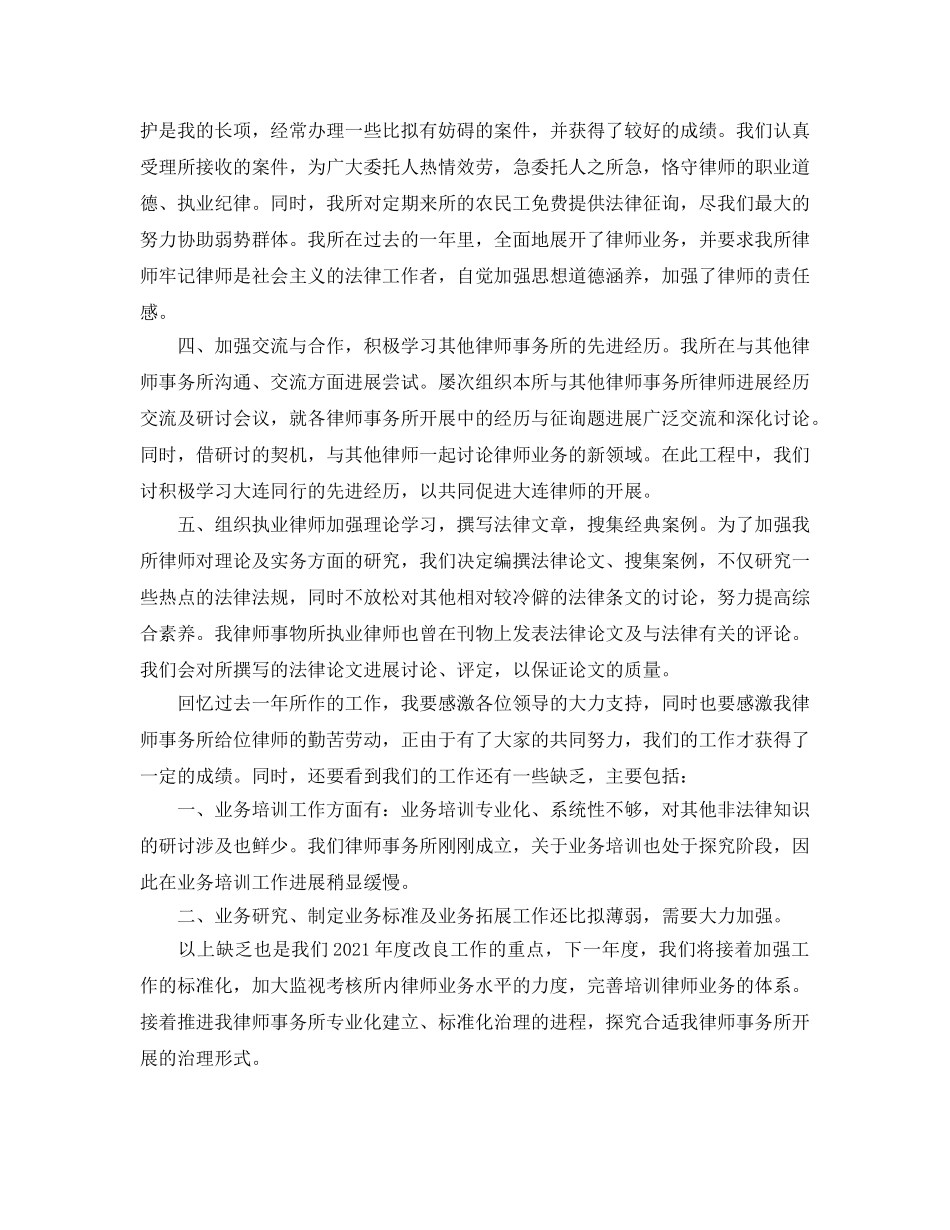 护是我的长项，经常办理一些比拟有妨碍的案件，并获得了较好的成绩。我们认真受理所接收的案件，为广大委托人热情效劳，急委托人之所急，恪守律师的职业道德、执业纪律。同时，我所对定期来所的农民工免费提供法律征询，尽我们最大的努力协助弱势群体。我所在过去的一年里，全面地展开了律师业务，并要求我所律师牢记律师是社会主义的法律工作者，自觉加强思想道德涵养，加强了律师的责任感。

四、加强交流与合作，积极学习其他律师事务所的先进经历。我所在与其他律师事务所沟通、交流方面进展尝试。屡次组织本所与其他律师事务所律师进展经历交流及研讨会议，就各律师事务所开展中的经历与征询题进展广泛交流和深化讨论。同时，借研讨的契机，与其他律师一起讨论律师业务的新领域。在此工程中，我们讨积极学习大连同行的先进经历，以共同促进大连律师的开展。

五、组织执业律师加强理论学习，撰写法律文章，搜集经典案例。为了加强我所律师对理论及实务方面的研究，我们决定编撰法律论文、搜集案例，不仅研究一些热点的法律法规，同时不放松对其他相对较冷僻的法律条文的讨论，努力提高综合素养。我律师事物所执业律师也曾在刊物上发表法律论文及与法律有关的评论。我们会对所撰写的法律论文进展讨论、评定，以保证论文的质量。

回忆过去一年所作的工作，我要感激各位领导的大力支持，同时也要感激我律师事务所给位律师的勤苦劳动，正由于有了大家的共同努力，我们的工作才获得了一定的成绩。同时，还要看到我们的工作还有一些缺乏，主要包括：

一、业务培训工作方面有：业务培训专业化、系统性不够，对其他非法律知识的研讨涉及也鲜少。我们律师事务所刚刚成立，关于业务培训也处于探究阶段，因此在业务培训工作进展稍显缓慢。

二、业务研究、制定业务标准及业务拓展工作还比拟薄弱，需要大力加强。

以上缺乏也是我们 2021 年度改良工作的重点，下一年度，我们将接着加强工作的标准化，加大监视考核所内律师业务水平的力度，完善培训律师业务的体系。接着推进我律师事务所专业化建立、标准化治理的进程，探究合适我律师事务所开展的治理形式。